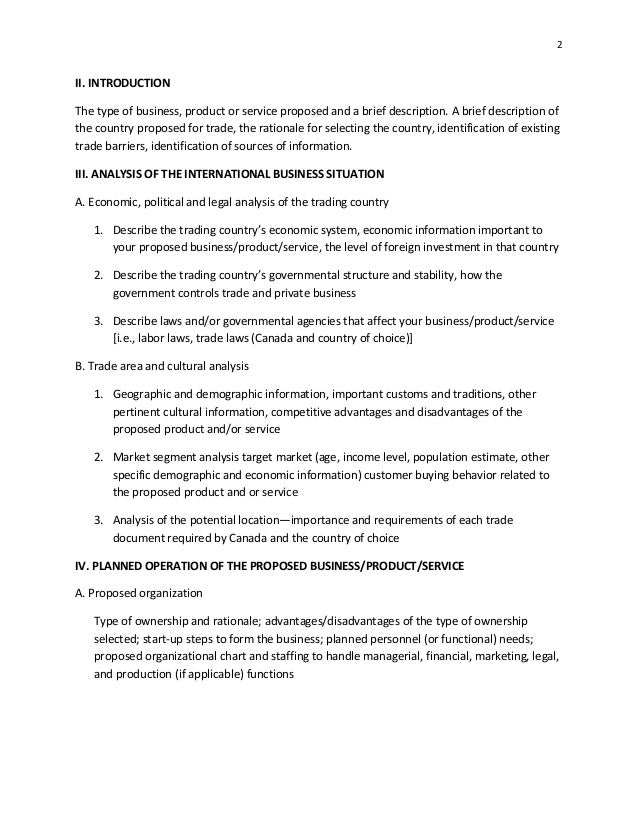 2

II. INTRODUCTION

The type of business, product or service proposed and a brief description. A brief description of the country proposed for trade, the rationale for selecting the country, identification of existing trade barriers, identification of sources of information.

III. ANALYSIS OF THE INTERNATIONAL BUSINESS SITUATION

A. Economic, political and legal analysis of the trading country

1. Describe the trading country's economic system, economic information important to your proposed business/product/service, the level of foreign investment in that country

2. Describe the trading country's governmental structure and stability, how the government controls trade and private business

3. Describe laws and/or governmental agencies that affect your business/product/service [i.e., labor laws, trade laws (Canada and country of choice)]

B. Trade area and cultural analysis

1. Geographic and demographic information, important customs and traditions, other pertinent cultural information, competitive advantages and disadvantages of the proposed product and/or service

2. Market segment analysis target market (age, income level, population estimate, other specific demographic and economic information) customer buying behavior related to the proposed product and or service

3. Analysis of the potential location—importance and requirements of each trade document required by Canada and the country of choice

IV. PLANNED OPERATION OF THE PROPOSED BUSINESS/PRODUCT/SERVICE

A. Proposed organization

Type of ownership and rationale; advantages/disadvantages of the type of ownership selected; start-up steps to form the business; planned personnel (or functional) needs; proposed organizational chart and staffing to handle managerial, financial, marketing, legal, and production (if applicable) functions